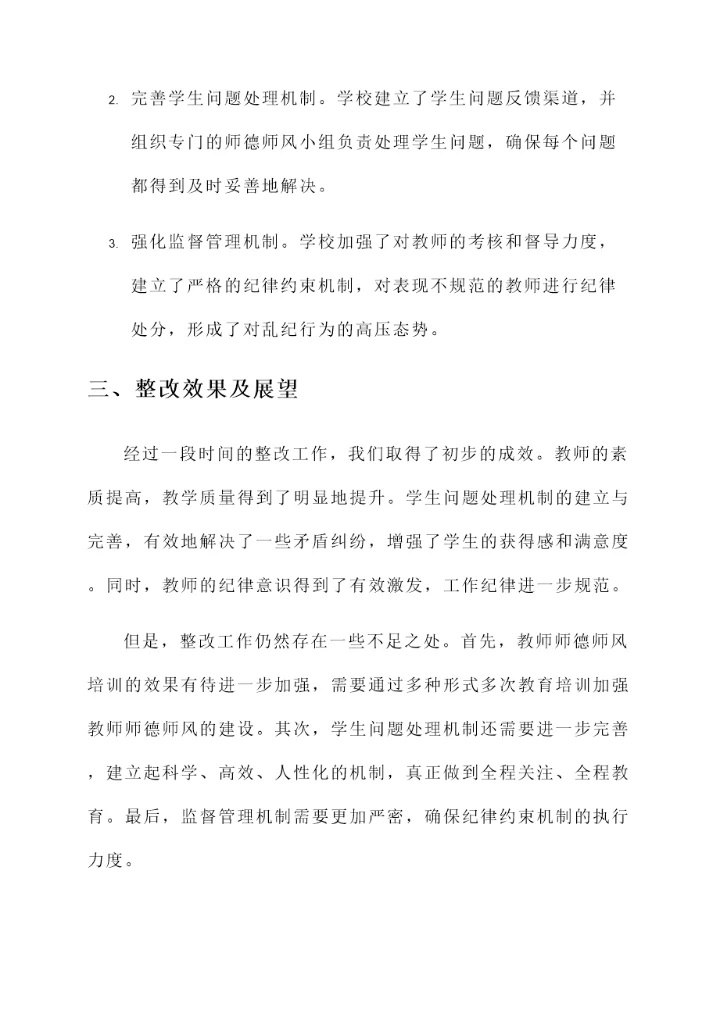 2. 完善学生问题处理机制。学校建立了学生问题反馈渠道，并组织专门的师德师风小组负责处理学生问题，确保每个问题都得到及时妥善地解决。

3. 强化监督管理机制。学校加强了对教师的考核和督导力度，建立了严格的纪律约束机制，对表现不规范的教师进行纪律处分，形成了对乱纪行为的高压态势。

三、整改效果及展望

经过一段时间的整改工作，我们取得了初步的成效。教师的素质提高，教学质量得到了明显地提升。学生问题处理机制的建立与完善，有效地解决了一些矛盾纠纷，增强了学生的获得感和满意度。同时，教师的纪律意识得到了有效激发，工作纪律进一步规范。

但是，整改工作仍然存在一些不足之处。首先，教师师德师风培训的效果有待进一步加强，需要通过多种形式多次教育培训加强教师师德师风的建设。其次，学生问题处理机制还需要进一步完善，建立起科学、高效、人性化的机制，真正做到全程关注、全程教育。最后，监督管理机制需要更加严密，确保纪律约束机制的执行力度。